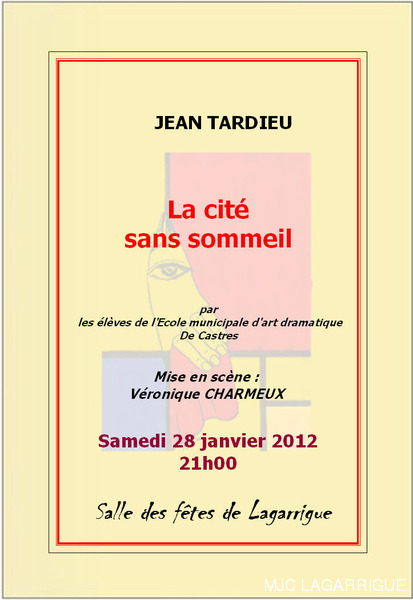 JEAN TARDIEU

La cité
sans sommeil

par
les élèves de l'Ecole municipale d'art dramatique
De Castres

Mise en scène :
Véronique CHARMEUX

Samedi 28 janvier 2012
21h00

Salle des fêtes de Lagarrigue

MJC LAGARRIGUE